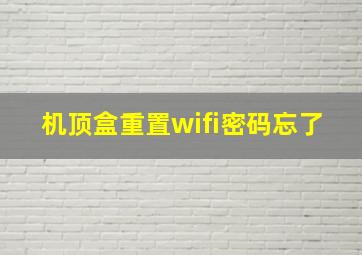 机顶盒重置wifi密码忘了